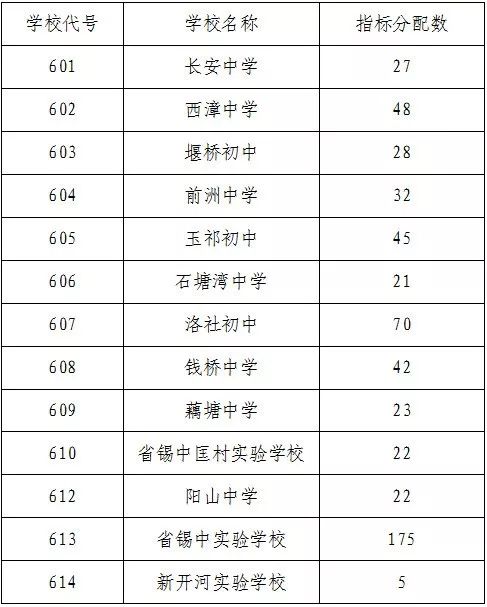 | 学校代号 | 学校名称 | 指标分配数 |
|---|---|---|
| 601 | 长安中学 | 27 |
| 602 | 西漳中学 | 48 |
| 603 | 堰桥初中 | 28 |
| 604 | 前洲中学 | 32 |
| 605 | 玉祁初中 | 45 |
| 606 | 石塘湾中学 | 21 |
| 607 | 洛社初中 | 70 |
| 608 | 钱桥中学 | 42 |
| 609 | 藕塘中学 | 23 |
| 610 | 省锡中匡村实验学校 | 22 |
| 612 | 阳山中学 | 22 |
| 613 | 省锡中实验学校 | 175 |
| 614 | 新开河实验学校 | 5 |